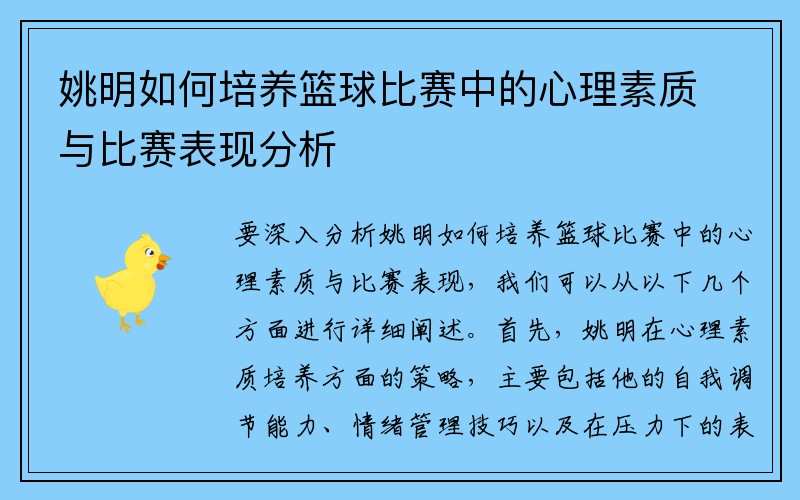 姚明如何培养篮球比赛中的心理素质与比赛表现分析

要深入分析姚明如何培养篮球比赛中的心理素质与比赛表现，我们可以从以下几个方面进行详细阐述。首先，姚明在心理素质培养方面的策略，主要包括他的自我调节能力、情绪管理技巧以及在压力下的表